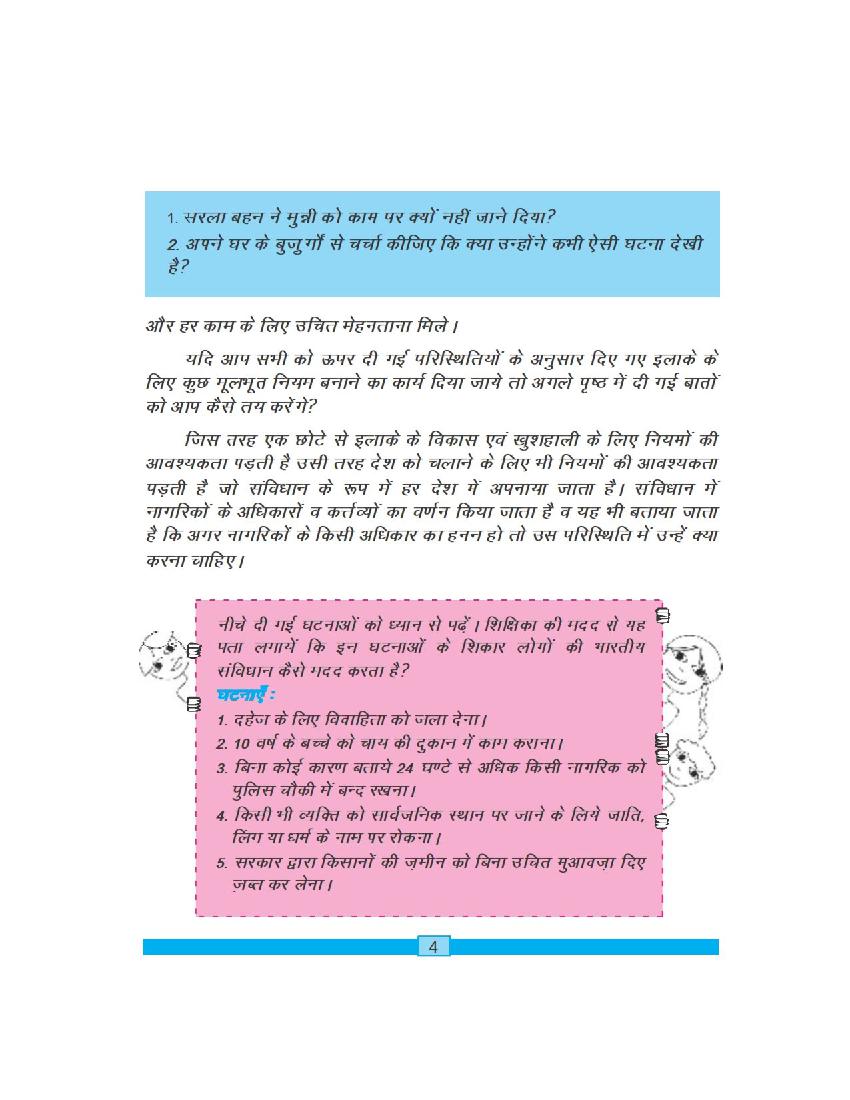 1. सरला बहन ने मुन्नी को काम पर क्यों नहीं जाने दिया?
2. अपने घर के बुजुर्गों से चर्चा कीजिए कि क्या उन्होंने कभी ऐसी घटना देखी है?

और हर काम के लिए उचित मेहनताना मिले।

यदि आप सभी को ऊपर दी गई परिस्थितियों के अनुसार दिए गए इलाके के लिए कुछ मूलभूत नियम बनाने का कार्य दिया जाये तो अगले पृष्ठ में दी गई बातों को आप कैसे तय करेंगे?

जिस तरह एक छोटे से इलाके के विकास एवं खुशहाली के लिए नियमों की आवश्यकता पड़ती है उसी तरह देश को चलाने के लिए भी नियमों की आवश्यकता पड़ती है जो संविधान के रूप में हर देश में अपनाया जाता है। संविधान में नागरिकों के अधिकारों व कर्तव्यों का वर्णन किया जाता है व यह भी बताया जाता है कि अगर नागरिकों के किसी अधिकार का हनन हो तो उस परिस्थिति में उन्हें क्या करना चाहिए।

नीचे दी गई घटनाओं को ध्यान से पढ़ें। शिक्षिका की मदद से यह पता लगायें कि इन घटनाओं के शिकार लोगों की भारतीय संविधान कैसे मदद करता है?
घटनाएँ :
1. दहेज के लिए विवाहिता को जला देना।
2. 10 वर्ष के बच्चे को चाय की दुकान में काम कराना।
3. बिना कोई कारण बताये 24 घण्टे से अधिक किसी नागरिक को पुलिस चौकी में बन्द रखना।
4. किसी भी व्यक्ति को सार्वजनिक स्थान पर जाने के लिये जाति, लिंग या धर्म के नाम पर रोकना।
5. सरकार द्वारा किसानों की ज़मीन को बिना उचित मुआवज़ा दिए ज़ब्त कर लेना।

4